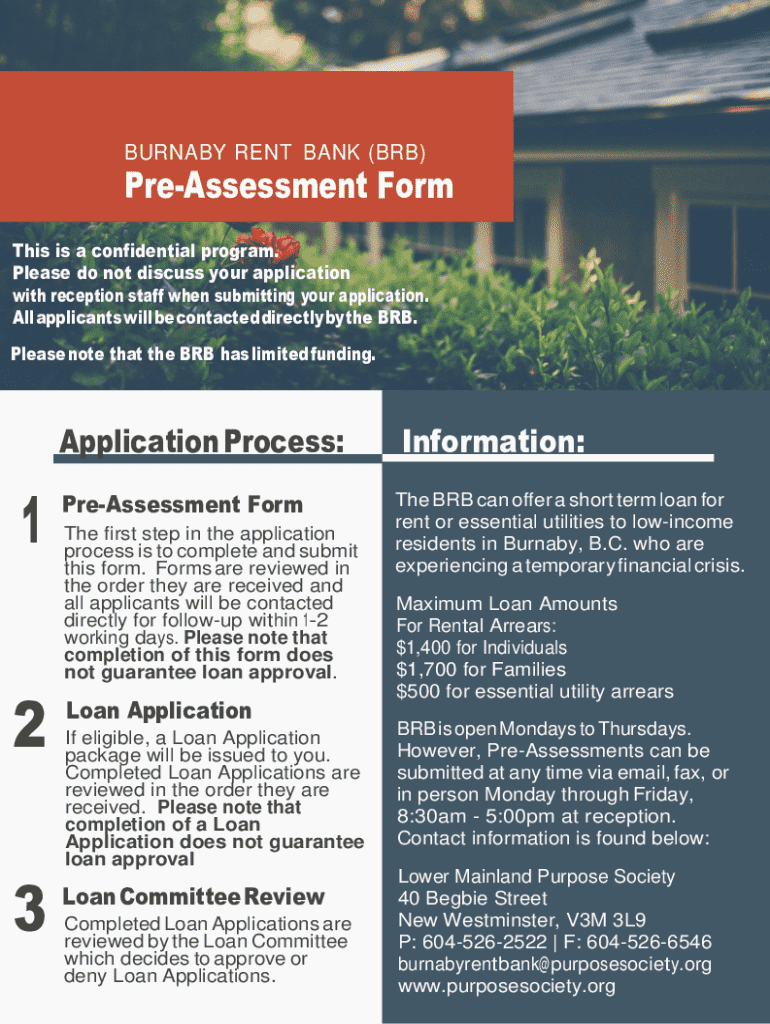 BURNABY RENT BANK (BRB)

Pre-Assessment Form

This is a confidential program.
Please do not discuss your application with reception staff when submitting your application.
All applicants will be contacted directly by the BRB.

Please note that the BRB has limited funding.

Application Process:

1

Pre-Assessment Form

The first step in the application process is to complete and submit this form. Forms are reviewed in the order they are received and all applicants will be contacted directly for follow-up within 1-2 working days. Please note that completion of this form does not guarantee loan approval.

2

Loan Application

If eligible, a Loan Application package will be issued to you. Completed Loan Applications are reviewed in the order they are received. Please note that completion of a Loan Application does not guarantee loan approval

3

Loan Committee Review

Completed Loan Applications are reviewed by the Loan Committee which decides to approve or deny Loan Applications.

Information:

The BRB can offer a short term loan for rent or essential utilities to low-income residents in Burnaby, B.C. who are experiencing a temporary financial crisis.

Maximum Loan Amounts
For Rental Arrears:
$1,400 for Individuals
$1,700 for Families
$500 for essential utility arrears

BRB is open Mondays to Thursdays. However, Pre-Assessments can be submitted at any time via email, fax, or in person Monday through Friday, 8:30am - 5:00pm at reception. Contact information is found below:

Lower Mainland Purpose Society
40 Begbie Street
New Westminster, V3M 3L9
P: 604-526-2522 | F: 604-526-6546
burnabyrentbank@purposesociety.org
www.purposesociety.org